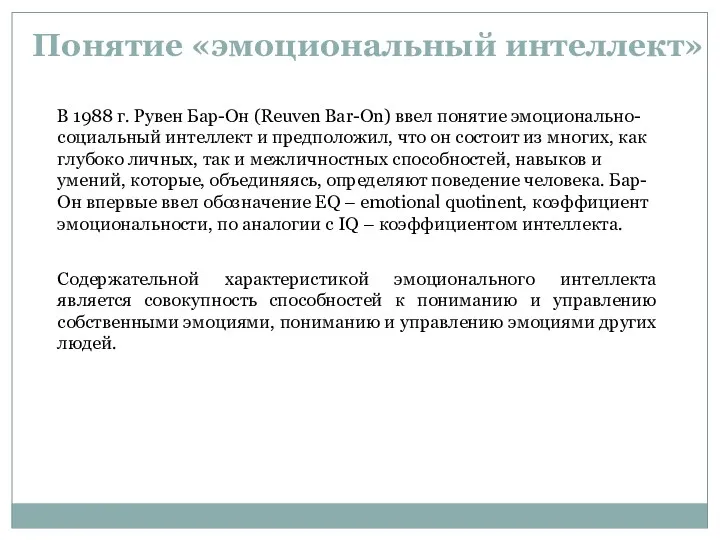 Понятие «эмоциональный интеллект»

В 1988 г. Рувен Бар-Он (Reuven Bar-On) ввел понятие эмоционально-социальный интеллект и предположил, что он состоит из многих, как глубоко личных, так и межличностных способностей, навыков и умений, которые, объединяясь, определяют поведение человека. Бар-Он впервые ввел обозначение EQ – emotional quotinent, коэффициент эмоциональности, по аналогии с IQ – коэффициентом интеллекта.

Содержательной характеристикой эмоционального интеллекта является совокупность способностей к пониманию и управлению собственными эмоциями, пониманию и управлению эмоциями других людей.